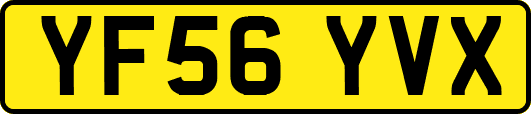 YF56 YVX